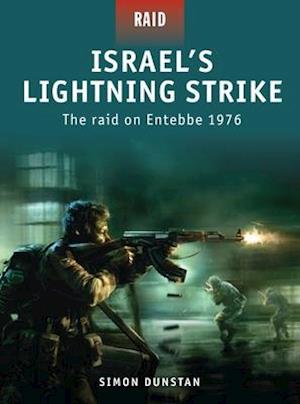 RAID

ISRAEL'S LIGHTNING STRIKE

The raid on Entebbe 1976

SIMON DUNSTAN